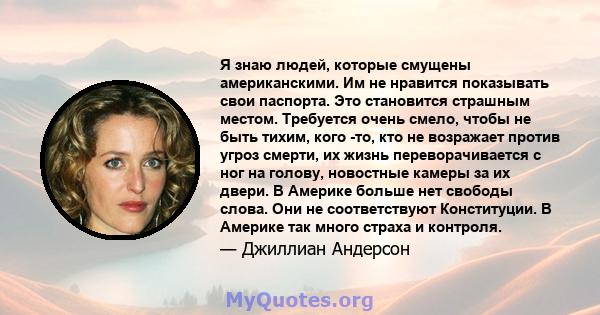 Я знаю людей, которые смущены американскими. Им не нравится показывать свои паспорта. Это становится страшным местом. Требуется очень смело, чтобы не быть тихим, кого -то, кто не возражает против угроз смерти, их жизнь переворачивается с ног на голову, новостные камеры за их двери. В Америке больше нет свободы слова. Они не соответствуют Конституции. В Америке так много страха и контроля.

— Джиллиан Андерсон

MyQuotes.org